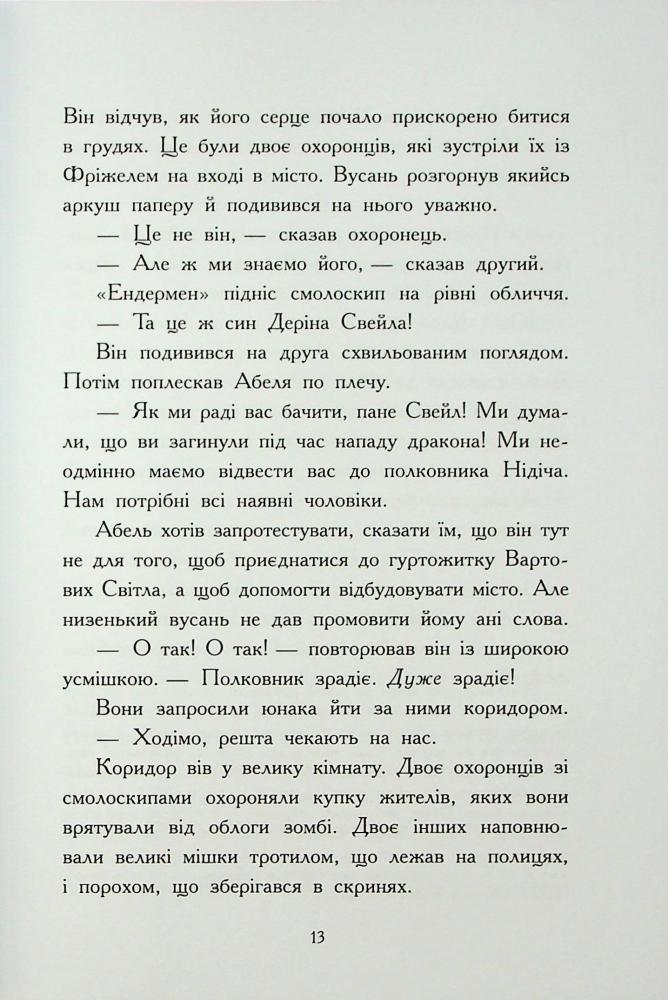 Він відчув, як його серце почало прискорено битися в грудях. Це були двоє охоронців, які зустріли їх із Фріжелем на вході в місто. Вусань розгорнув якийсь аркуш паперу й подивився на нього уважно.

— Це не він, — сказав охоронець.

— Але ж ми знаємо його, — сказав другий.

«Ендермен» підніс смолоскип на рівні обличчя.

— Та це ж син Деріна Свейла!

Він подивився на друга схвильованим поглядом. Потім поплескав Абеля по плечу.

— Як ми раді вас бачити, пане Свейл! Ми думали, що ви загинули під час нападу дракона! Ми неодмінно маємо відвести вас до полковника Нідіча. Нам потрібні всі наявні чоловіки.

Абель хотів запротестувати, сказати їм, що він тут не для того, щоб приєднатися до гуртожитку Вартових Світла, а щоб допомогти відбудовувати місто. Але низенький вусань не дав промовити йому ані слова.

— О так! О так! — повторював він із широкою усмішкою. — Полковник зрадіє. Дуже зрадіє!

Вони запросили юнака йти за ними коридором.

— Ходімо, решта чекають на нас.

Коридор вів у велику кімнату. Двоє охоронців зі смолоскипами охороняли купку жителів, яких вони врятували від облоги зомбі. Двоє інших наповнювали великі мішки тротилом, що лежав на полицях, і порохом, що зберігався в скринях.

13